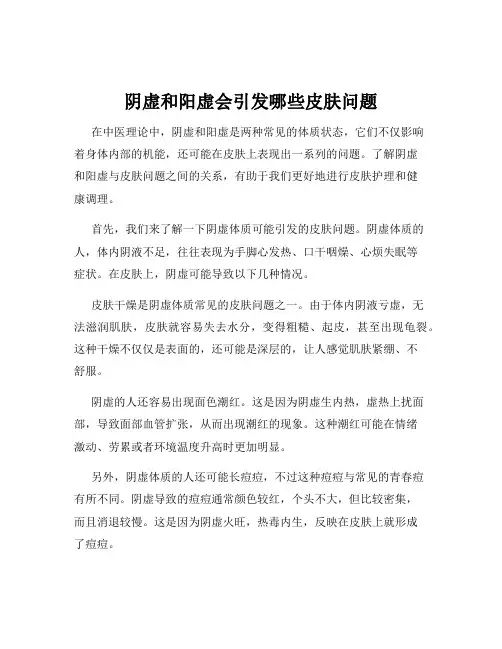 阴虚和阳虚会引发哪些皮肤问题

在中医理论中，阴虚和阳虚是两种常见的体质状态，它们不仅影响着身体内部的机能，还可能在皮肤上表现出一系列的问题。了解阴虚和阳虚与皮肤问题之间的关系，有助于我们更好地进行皮肤护理和健康调理。

首先，我们来了解一下阴虚体质可能引发的皮肤问题。阴虚体质的人，体内阴液不足，往往表现为手脚心发热、口干咽燥、心烦失眠等症状。在皮肤上，阴虚可能导致以下几种情况。

皮肤干燥是阴虚体质常见的皮肤问题之一。由于体内阴液亏虚，无法滋润肌肤，皮肤就容易失去水分，变得粗糙、起皮，甚至出现龟裂。这种干燥不仅仅是表面的，还可能是深层的，让人感觉肌肤紧绷、不舒服。

阴虚的人还容易出现面色潮红。这是因为阴虚生内热，虚热上扰面部，导致面部血管扩张，从而出现潮红的现象。这种潮红可能在情绪激动、劳累或者环境温度升高时更加明显。

另外，阴虚体质的人还可能长痘痘，不过这种痘痘与常见的青春痘有所不同。阴虚导致的痘痘通常颜色较红，个头不大，但比较密集，而且消退较慢。这是因为阴虚火旺，热毒内生，反映在皮肤上就形成了痘痘。